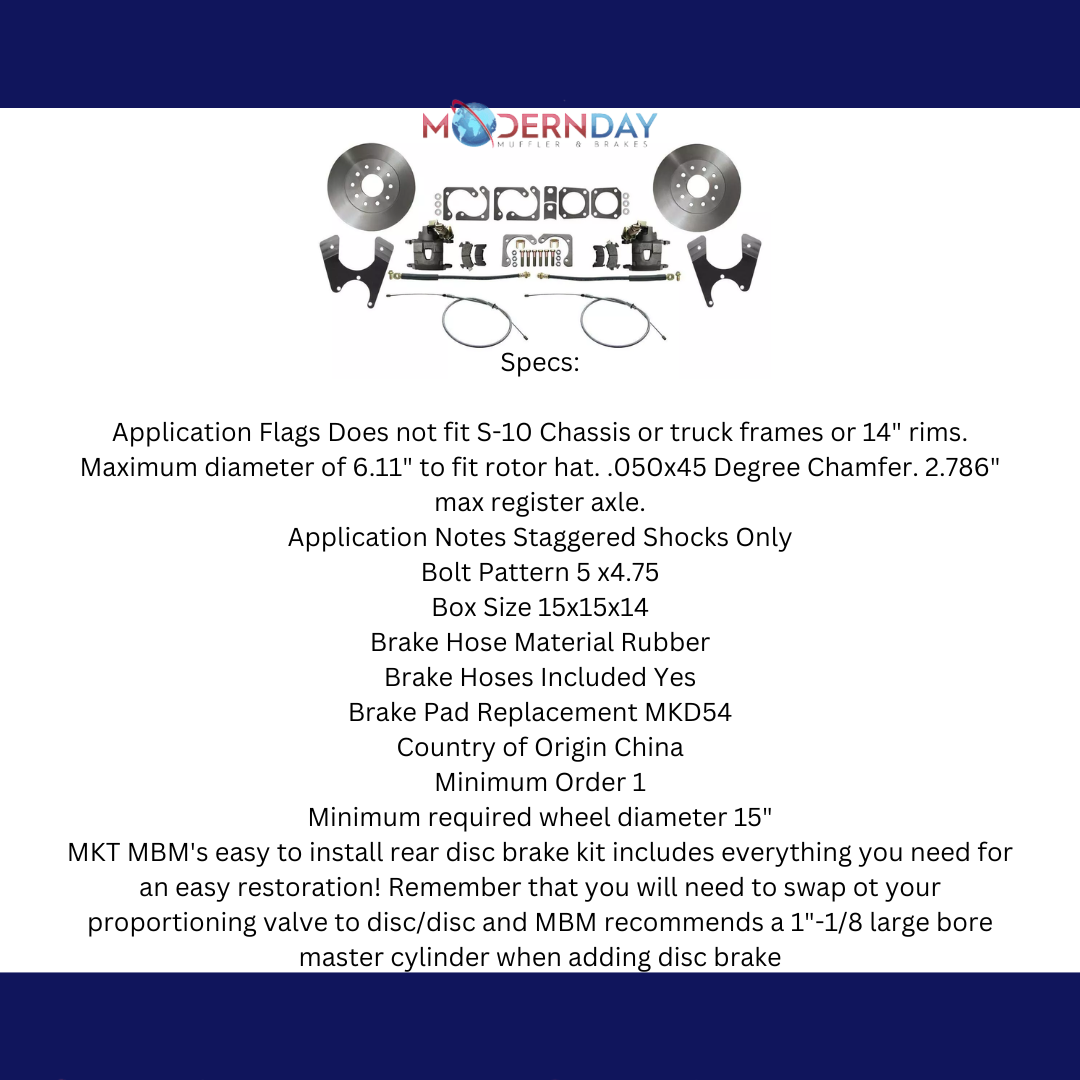 MODERNDAY
MUFFLER & BRAKES

Specs:

Application Flags Does not fit S-10 Chassis or truck frames or 14" rims. Maximum diameter of 6.11" to fit rotor hat. .050x45 Degree Chamfer. 2.786" max register axle.
Application Notes Staggered Shocks Only
Bolt Pattern 5 x4.75
Box Size 15x15x14
Brake Hose Material Rubber
Brake Hoses Included Yes
Brake Pad Replacement MKD54
Country of Origin China
Minimum Order 1
Minimum required wheel diameter 15"
MKT MBM's easy to install rear disc brake kit includes everything you need for an easy restoration! Remember that you will need to swap ot your proportioning valve to disc/disc and MBM recommends a 1"-1/8 large bore master cylinder when adding disc brake